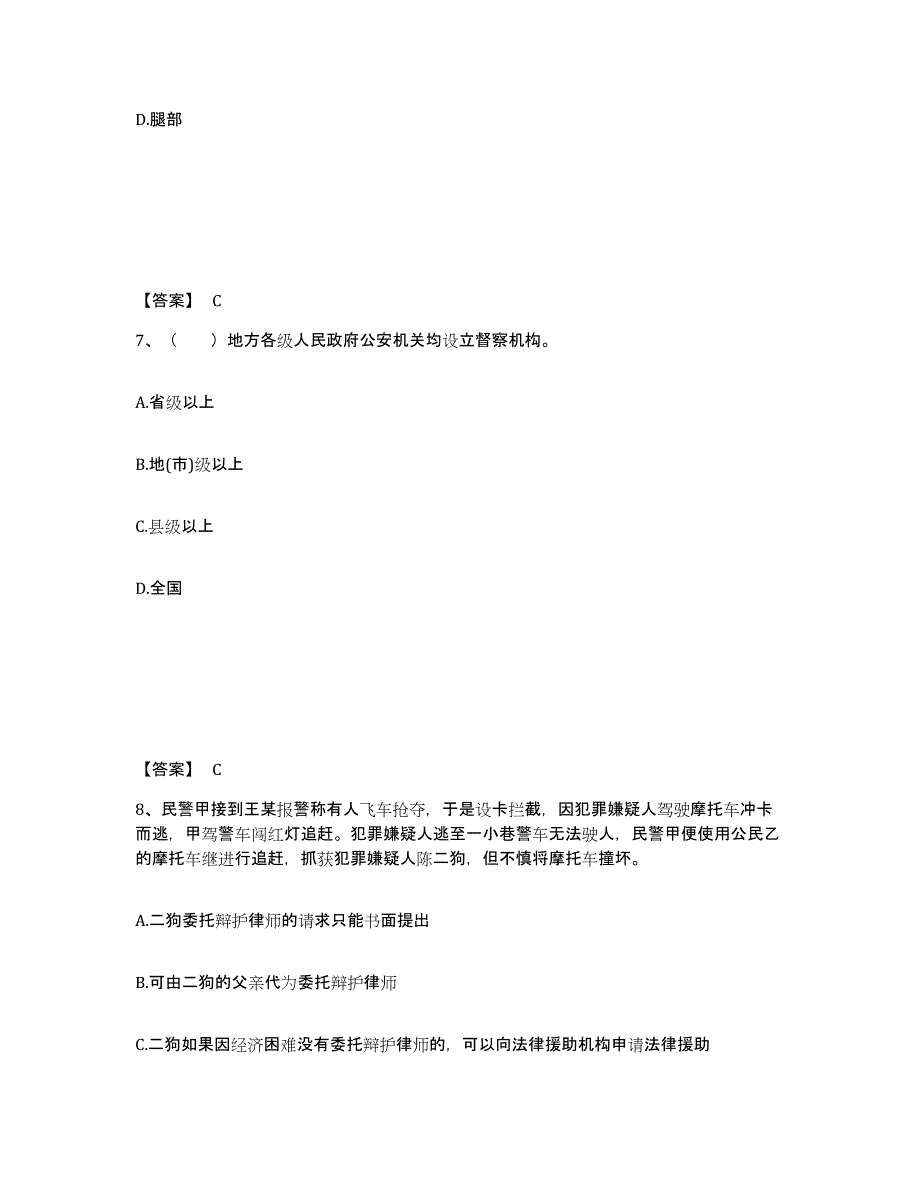 D.腿部

【答案】 C

7、（　　）地方各级人民政府公安机关均设立督察机构。

A.省级以上

B.地(市)级以上

C.县级以上

D.全国

【答案】 C

8、民警甲接到王某报警称有人飞车抢夺，于是设卡拦截，因犯罪嫌疑人驾驶摩托车冲卡而逃，甲驾警车闯红灯追赶。犯罪嫌疑人逃至一小巷警车无法驶人，民警甲便使用公民乙的摩托车继进行追赶，抓获犯罪嫌疑人陈二狗，但不慎将摩托车撞坏。

A.二狗委托辩护律师的请求只能书面提出

B.可由二狗的父亲代为委托辩护律师

C.二狗如果因经济困难没有委托辩护律师的，可以向法律援助机构申请法律援助